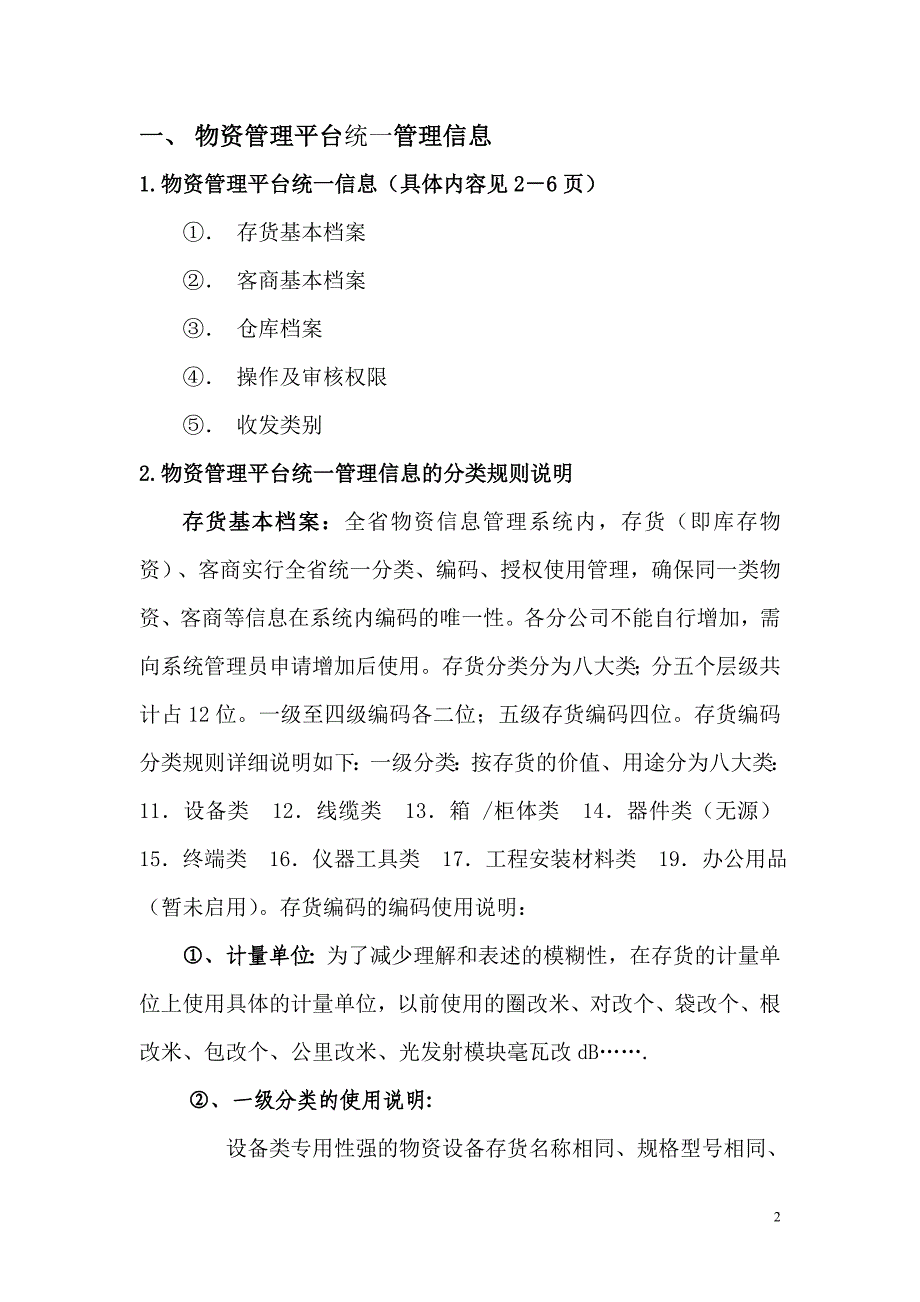 一、 物资管理平台统一管理信息

1.物资管理平台统一信息（具体内容见 2－6 页）

①. 存货基本档案

②. 客商基本档案

③. 仓库档案

④. 操作及审核权限

⑤. 收发类别

2.物资管理平台统一管理信息的分类规则说明

存货基本档案：全省物资信息管理系统内，存货（即库存物资）、客商实行全省统一分类、编码、授权使用管理，确保同一类物资、客商等信息在系统内编码的唯一性。各分公司不能自行增加，需向系统管理员申请增加后使用。存货分类分为八大类；分五个层级共计占 12 位。一级至四级编码各二位；五级存货编码四位。存货编码分类规则详细说明如下：一级分类：按存货的价值、用途分为八大类：11．设备类 12．线缆类 13．箱 /柜体类 14．器件类（无源） 15．终端类 16．仪器工具类 17．工程安装材料类 19．办公用品（暂未启用）。存货编码的编码使用说明：

①、计量单位：为了减少理解和表述的模糊性，在存货的计量单位上使用具体的计量单位，以前使用的圈改米、对改个、袋改个、根改米、包改个、公里改米、光发射模块毫瓦改 dB…….

②、一级分类的使用说明：

设备类专用性强的物资设备存货名称相同、规格型号相同、

2